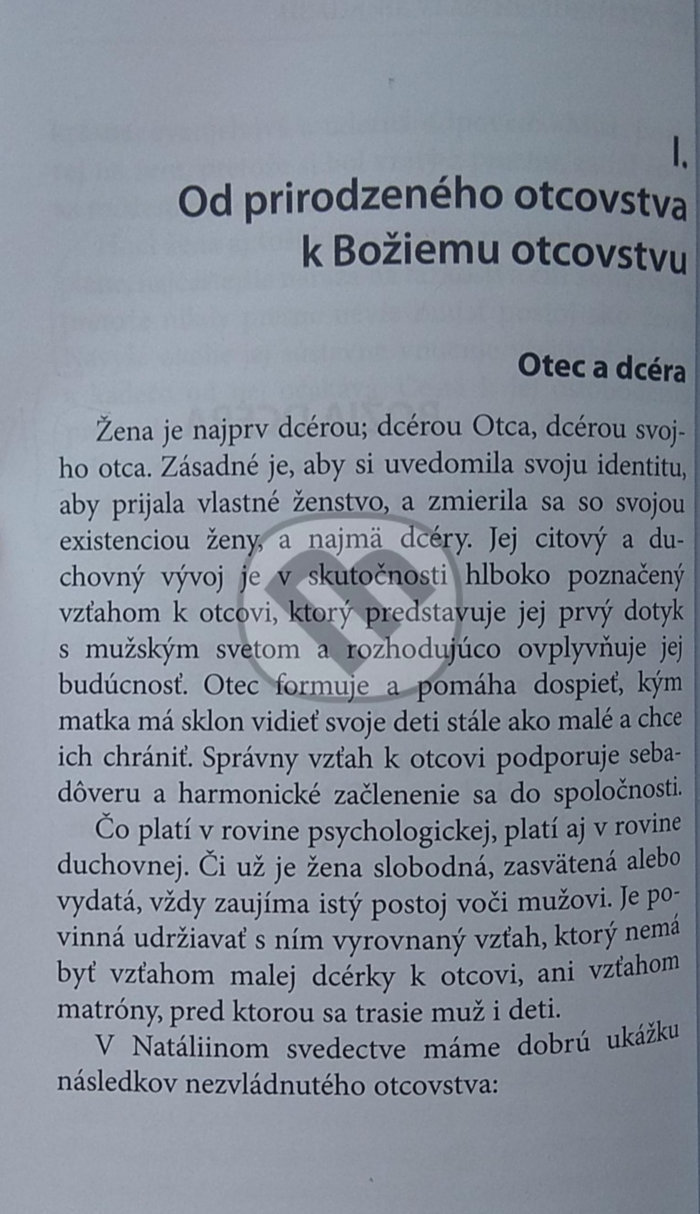 I.

Od prirodzeného otcovstva k Božiemu otcovstvu

Otec a dcéra

Žena je najprv dcérou; dcérou Otca, dcérou svojho otca. Zásadné je, aby si uvedomila svoju identitu, aby prijala vlastné ženstvo, a zmierila sa so svojou existenciou ženy, a najmä dcéry. Jej citový a duchovný vývoj je v skutočnosti hlboko poznačený vzťahom k otcovi, ktorý predstavuje jej prvý dotyk s mužským svetom a rozhodujúco ovplyvňuje jej budúcnosť. Otec formuje a pomáha dospieť, kým matka má sklon vidieť svoje deti stále ako malé a chce ich chrániť. Správny vzťah k otcovi podporuje sebadôveru a harmonické začlenenie sa do spoločnosti.

Čo platí v rovine psychologickej, platí aj v rovine duchovnej. Či už je žena slobodná, zasvätená alebo vydatá, vždy zaujíma istý postoj voči mužovi. Je povinná udržiavať s ním vyrovnaný vzťah, ktorý nemá byť vzťahom malej dcérky k otcovi, ani vzťahom matróny, pred ktorou sa trasie muž i deti.

V Natáliinom svedectve máme dobrú ukážku následkov nezvládnutého otcovstva: